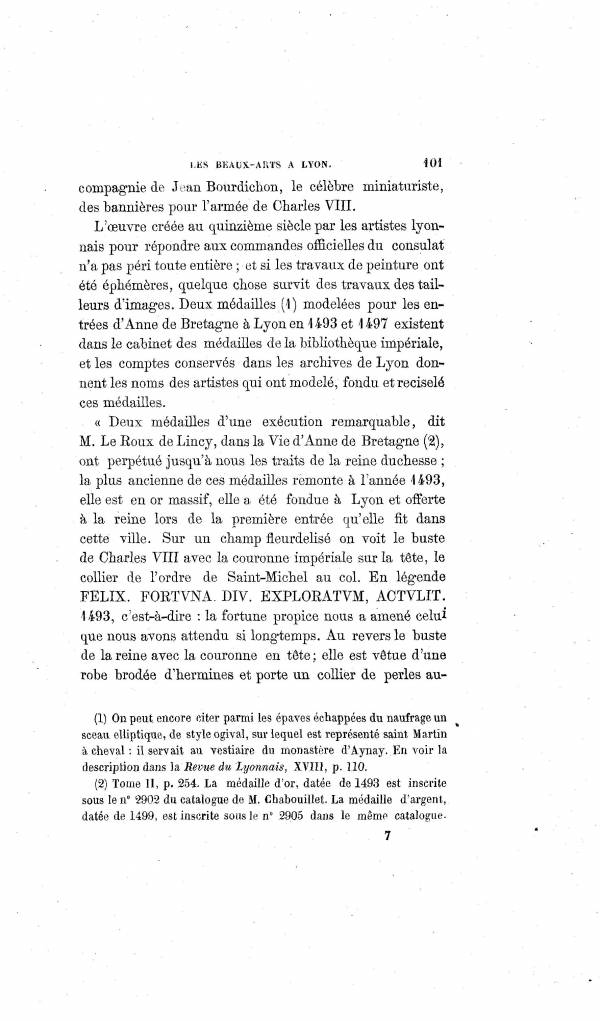 LES BEAUX-ARTS A LYON. 101

compagnie de Jean Bourdichon, le célèbre miniaturiste, des bannières pour l'armée de Charles VIII.

L'œuvre créée au quinzième siècle par les artistes lyonnais pour répondre aux commandes officielles du consulat n'a pas péri toute entière ; et si les travaux de peinture ont été éphémères, quelque chose survit des travaux des tailleurs d'images. Deux médailles (1) modelées pour les entrées d'Anne de Bretagne à Lyon en 1493 et 1497 existent dans le cabinet des médailles de la bibliothèque impériale, et les comptes conservés dans les archives de Lyon donnent les noms des artistes qui ont modelé, fondu et reciselé ces médailles.

« Deux médailles d'une exécution remarquable, dit M. Le Roux de Lincy, dans la Vie d'Anne de Bretagne (2), ont perpétué jusqu'à nous les traits de la reine duchesse ; la plus ancienne de ces médailles remonte à l'année 1493, elle est en or massif, elle a été fondue à Lyon et offerte à la reine lors de la première entrée qu'elle fit dans cette ville. Sur un champ fleurdelisé on voit le buste de Charles VIII avec la couronne impériale sur la tête, le collier de l'ordre de Saint-Michel au col. En légende FELIX. FORTVNA. DIV. EXPLORATVM, ACTVLIT. 1493, c'est-à-dire : la fortune propice nous a amené celui que nous avons attendu si longtemps. Au revers le buste de la reine avec la couronne en tête; elle est vêtue d'une robe brodée d'hermines et porte un collier de perles au-

(1) On peut encore citer parmi les épaves échappées du naufrage un sceau elliptique, de style ogival, sur lequel est représenté saint Martin à cheval : il servait au vestiaire du monastère d'Aynay. En voir la description dans la Revue du Lyonnais, XVIII, p. 110.

(2) Tome II, p. 254. La médaille d'or, datée de 1493 est inscrite sous le n° 2902 du catalogue de M. Chabouillet. La médaille d'argent, datée de 1499, est inscrite sous le n° 2905 dans le même catalogue.

7